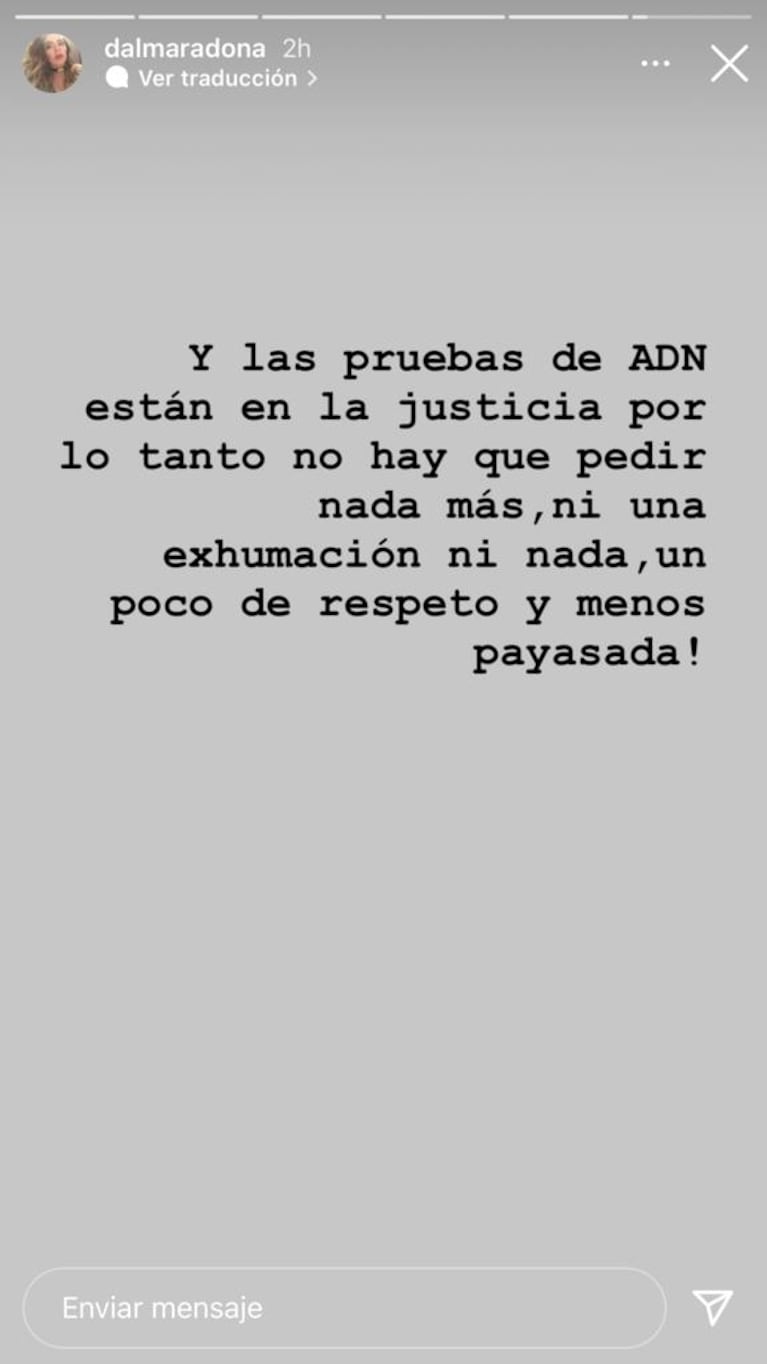 dalmaradona 2h
Ver traducción >

Y las pruebas de ADN están en la justicia por lo tanto no hay que pedir nada más,ni una exhumación ni nada,un poco de respeto y menos payasada!

Enviar mensaje